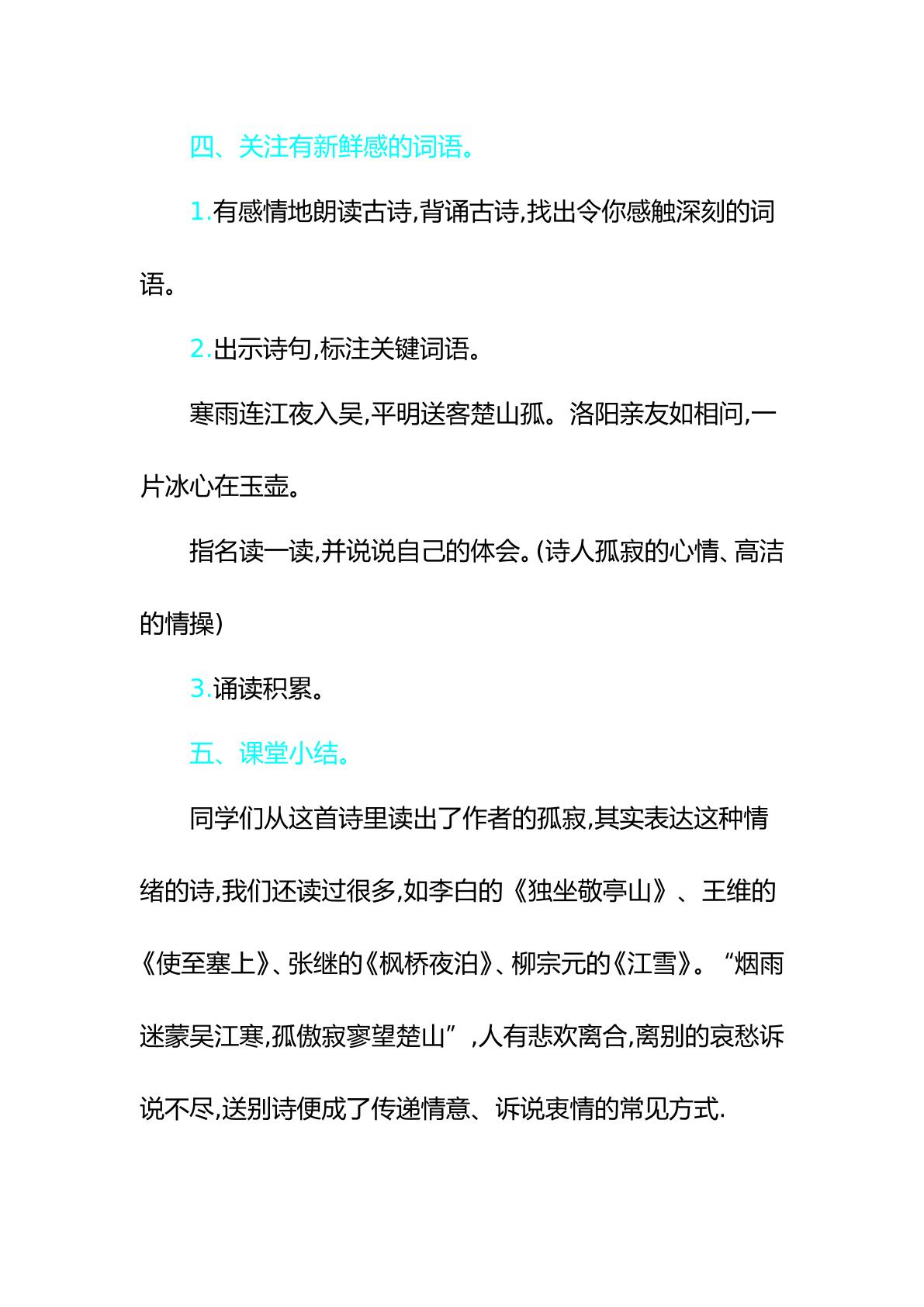 四、关注有新鲜感的词语。

1.有感情地朗读古诗,背诵古诗,找出令你感触深刻的词语。

2.出示诗句,标注关键词语。

寒雨连江夜入吴,平明送客楚山孤。洛阳亲友如相问,一片冰心在玉壶。

指名读一读,并说说自己的体会。(诗人孤寂的心情、高洁的情操)

3.诵读积累。

五、课堂小结。

同学们从这首诗里读出了作者的孤寂,其实表达这种情绪的诗,我们还读过很多,如李白的《独坐敬亭山》、王维的《使至塞上》、张继的《枫桥夜泊》、柳宗元的《江雪》。“烟雨迷蒙吴江寒,孤傲寂寥望楚山”,人有悲欢离合,离别的哀愁诉说不尽,送别诗便成了传递情意、诉说衷情的常见方式.